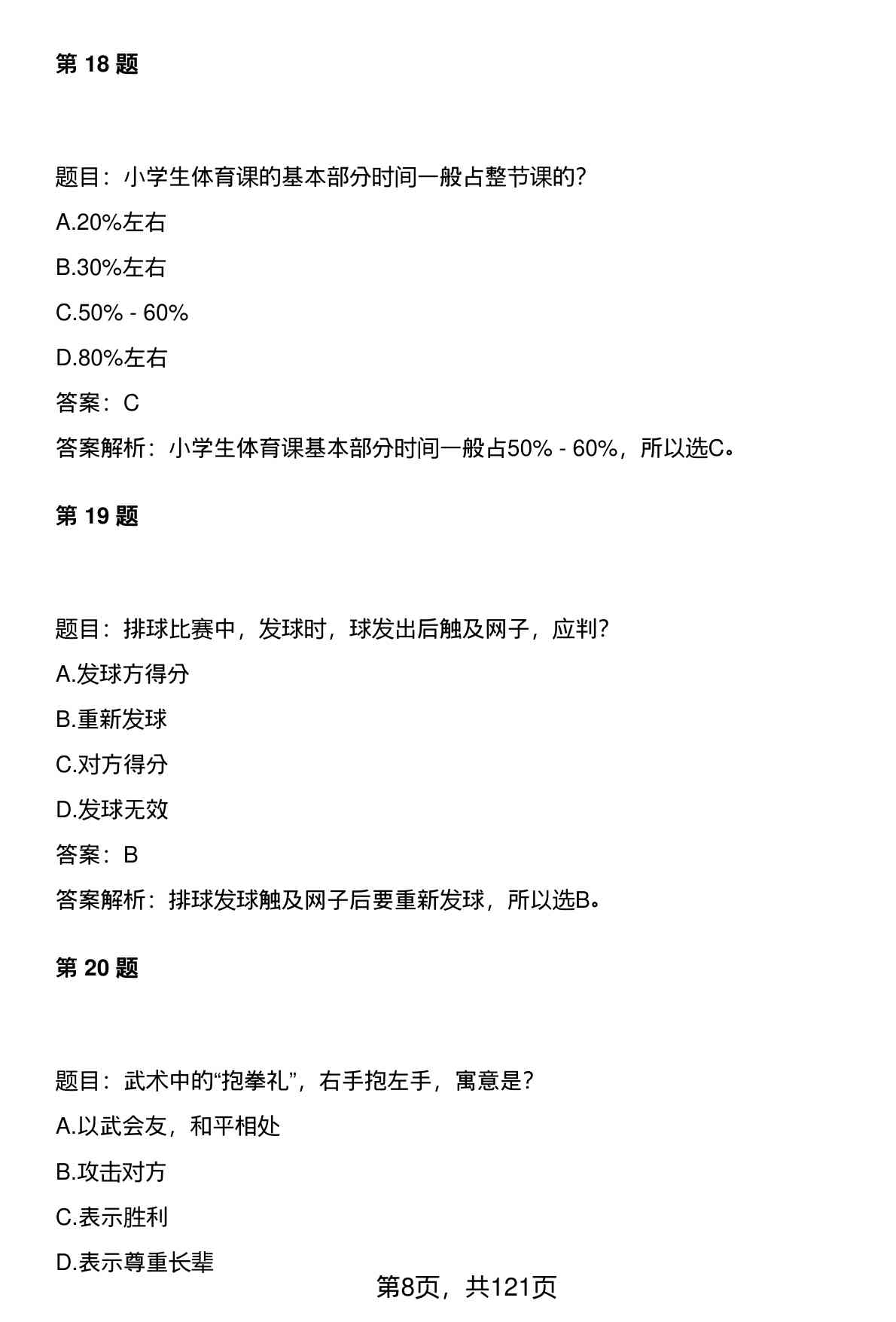 第 18 题

题目：小学生体育课的基本部分时间一般占整节课的?

A.20%左右

B.30%左右

C.50% - 60%

D.80%左右

答案：C

答案解析：小学生体育课基本部分时间一般占50% - 60%，所以选C。

第 19 题

题目：排球比赛中，发球时，球发出后触及网子，应判?

A.发球方得分

B.重新发球

C.对方得分

D.发球无效

答案：B

答案解析：排球发球触及网子后要重新发球，所以选B。

第 20 题

题目：武术中的“抱拳礼”，右手抱左手，寓意是?

A.以武会友，和平相处

B.攻击对方

C.表示胜利

D.表示尊重长辈

第8页，共121页